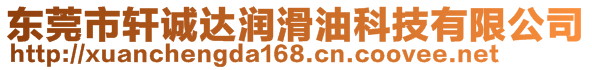 东莞市轩诚达润滑油科技有限公司
http://xuanchengda168.cn.coovee.net